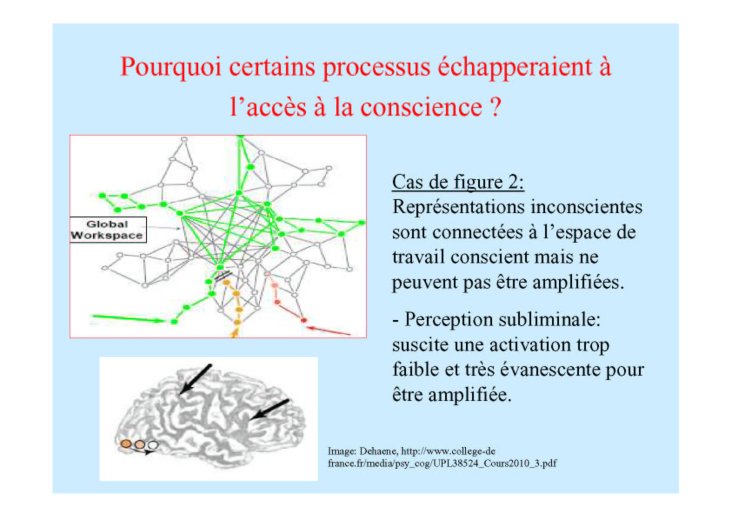 Pourquoi certains processus échapperaient à l'accès à la conscience ?

Global Workspace

Cas de figure 2:
Représentations inconscientes sont connectées à l'espace de travail conscient mais ne peuvent pas être amplifiées.

- Perception subliminale: suscite une activation trop faible et très évanescente pour être amplifiée.

Image: Dehaene, http://www.college-de france.fr/media/psy_cog/UPL38524_Cours2010_3.pdf